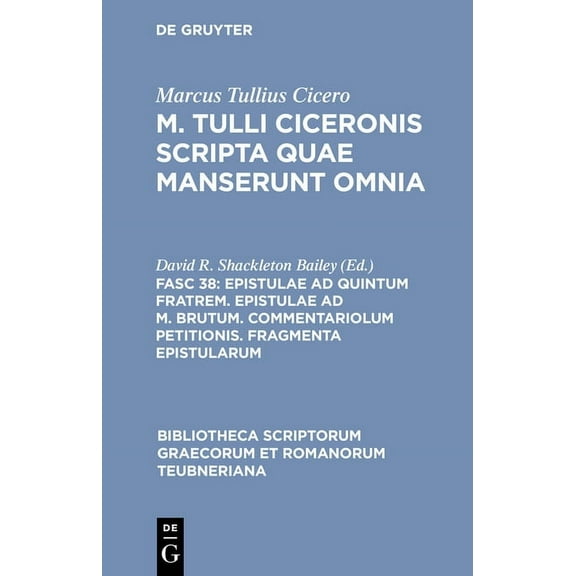 DE GRUYTER

Marcus Tullius Cicero
M. TULLI CICERONIS SCRIPTA QUAE MANSERUNT OMNIA

David R. Shackleton Bailey (Ed.)
FASC 38: EPISTULAE AD QUINTUM FRATREM. EPISTULAE AD M. BRUTUM. COMMENTARIOLUM PETITIONIS. FRAGMENTA EPISTULARUM

BIBLIOTHECA SCRIPTORUM GRAECORUM ET ROMANORUM TEUBNERIANA

DE G